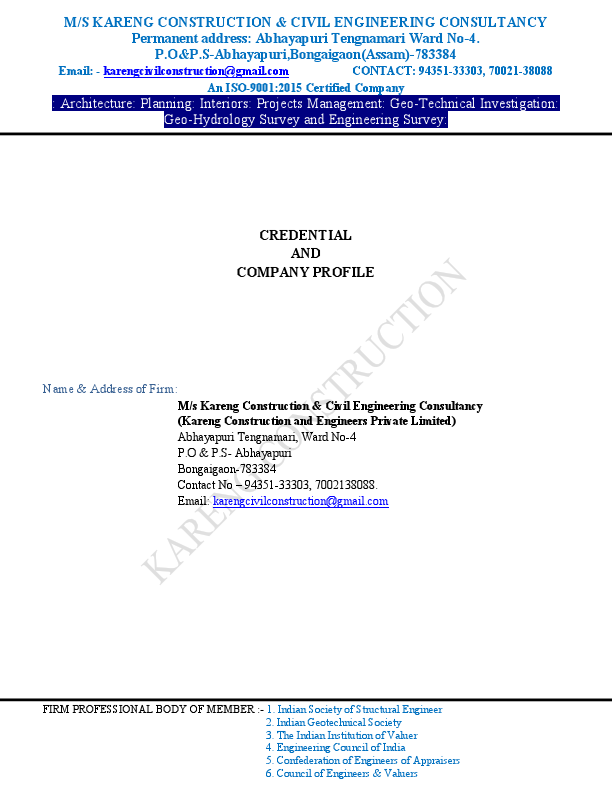 M/S KARENG CONSTRUCTION & CIVIL ENGINEERING CONSULTANCY
Permanent address: Abhayapuri Tengnamari Ward No-4.
P.O&P.S-Abhayapuri,Bongaigaon(Assam)-783384
Email: - karengcivilconstruction@gmail.com CONTACT: 94351-33303, 70021-38088
An ISO-9001:2015 Certified Company
: Architecture: Planning: Interiors: Projects Management: Geo-Technical Investigation: Geo-Hydrology Survey and Engineering Survey:

CREDENTIAL
AND
COMPANY PROFILE

KARENG CONSTRUCTION

Name & Address of Firm:
M/s Kareng Construction & Civil Engineering Consultancy
(Kareng Construction and Engineers Private Limited)
Abhayapuri Tengnamari, Ward No-4
P.O & P.S- Abhayapuri
Bongaigaon-783384
Contact No – 94351-33303, 7002138088.
Email: karengcivilconstruction@gmail.com

FIRM PROFESSIONAL BODY OF MEMBER :- 1. Indian Society of Structural Engineer
2. Indian Geotechnical Society
3. The Indian Institution of Valuer
4. Engineering Council of India
5. Confederation of Engineers of Appraisers
6. Council of Engineers & Valuers